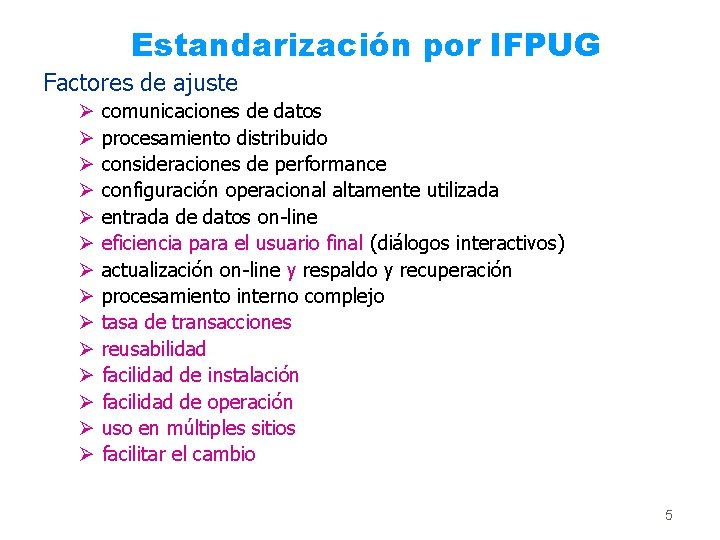 Estandarización por IFPUG

Factores de ajuste

➢ comunicaciones de datos
➢ procesamiento distribuido
➢ consideraciones de performance
➢ configuración operacional altamente utilizada
➢ entrada de datos on-line
➢ eficiencia para el usuario final (diálogos interactivos)
➢ actualización on-line y respaldo y recuperación
➢ procesamiento interno complejo
➢ tasa de transacciones
➢ reusabilidad
➢ facilidad de instalación
➢ facilidad de operación
➢ uso en múltiples sitios
➢ facilitar el cambio

5